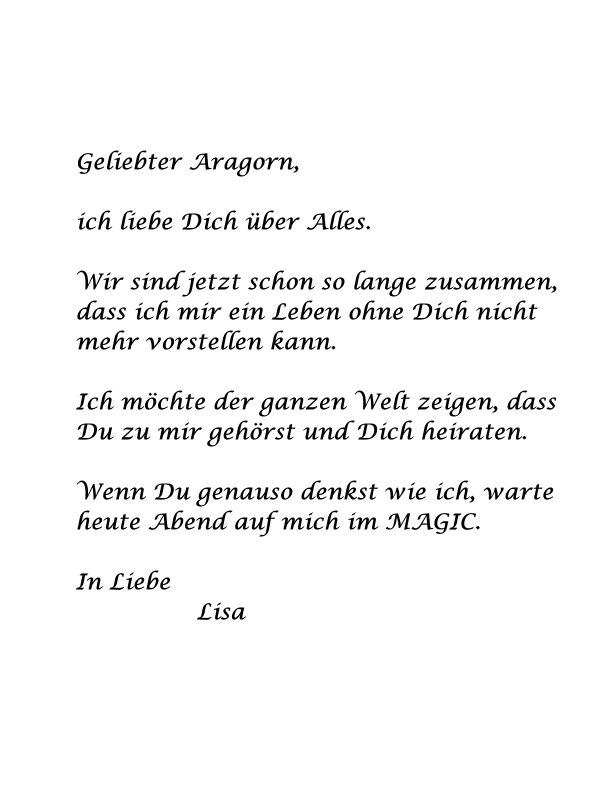 Geliebter Aragorn,

ich liebe Dich über Alles.

Wir sind jetzt schon so lange zusammen, dass ich mir ein Leben ohne Dich nicht mehr vorstellen kann.

Ich möchte der ganzen Welt zeigen, dass Du zu mir gehörst und Dich heiraten.

Wenn Du genauso denkst wie ich, warte heute Abend auf mich im MAGIC.

In Liebe
Lisa